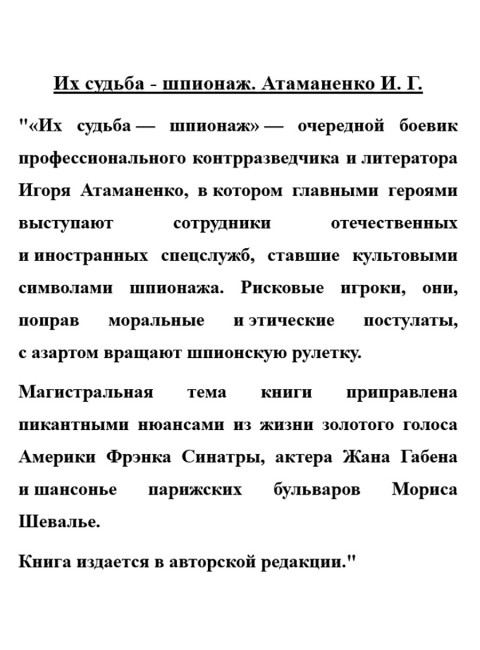 Их судьба - шпионаж. Атаманенко И. Г.

"«Их судьба — шпионаж» — очередной боевик профессионального контрразведчика и литератора Игоря Атаманенко, в котором главными героями выступают сотрудники отечественных и иностранных спецслужб, ставшие культовыми символами шпионажа. Рисковые игроки, они, поправ моральные и этические постулаты, с азартом вращают шпионскую рулетку.

Магистральная тема книги приправлена пикантными нюансами из жизни золотого голоса Америки Фрэнка Синатры, актера Жана Габена и шансонье парижских бульваров Мориса Шевалье.

Книга издается в авторской редакции."